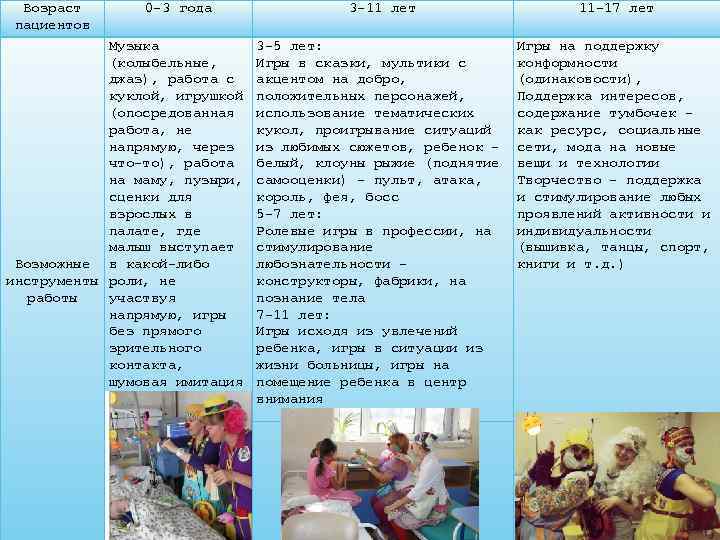 | Возраст пациентов | 0-3 года | 3-11 лет | 11-17 лет |
|---|---|---|---|
| Возможные инструменты работы | Музыка (колыбельные, джаз), работа с куклой, игрушкой (опосредованная работа, не напрямую, через что-то), работа на маму, пузыри, сценки для взрослых в палате, где малыш выступает в какой-либо роли, не участвуя напрямую, игры без прямого зрительного контакта, шумовая имитация | 3-5 лет: Игры в сказки, мультики с акцентом на добро, положительных персонажей, использование тематических кукол, проигрывание ситуаций из любимых сюжетов, ребенок – белый, клоуны рыжие (поднятие самооценки) – пульт, атака, король, фея, босс 5-7 лет: Ролевые игры в профессии, на стимулирование любознательности – конструкторы, фабрики, на познание тела 7-11 лет: Игры исходя из увлечений ребенка, игры в ситуации из жизни больницы, игры на помещение ребенка в центр внимания | Игры на поддержку конформности (одинаковости), Поддержка интересов, содержание тумбочек – как ресурс, социальные сети, мода на новые вещи и технологии Творчество – поддержка и стимулирование любых проявлений активности и индивидуальности (вышивка, танцы, спорт, книги и т.д.) |